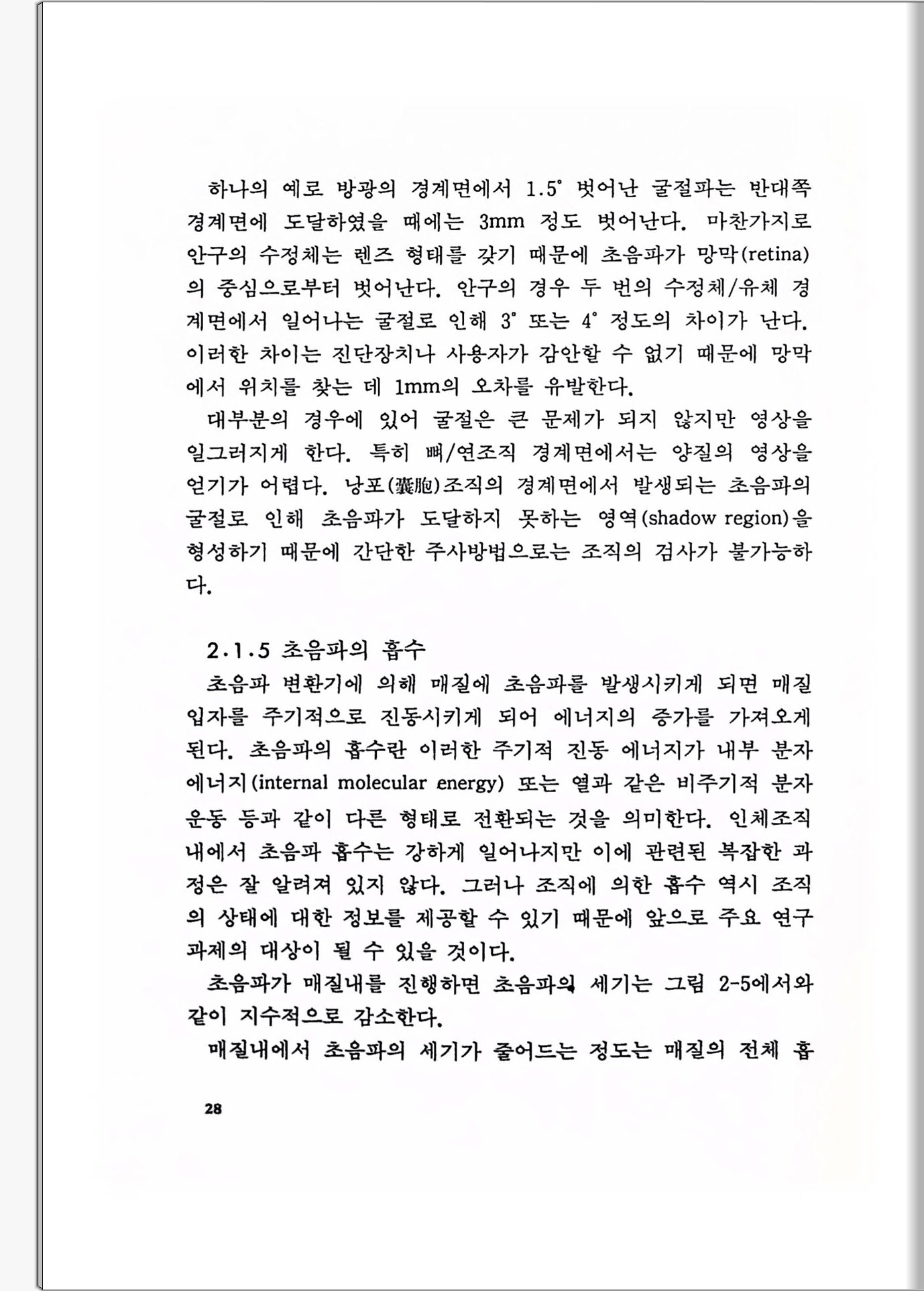 하나의 예로 방광의 경계면에서 1.5° 벗어난 굴절파는 반대쪽 경계면에 도달하였을 때에는 3mm 정도 벗어난다. 마찬가지로 안구의 수정체는 렌즈 형태를 갖기 때문에 초음파가 망막(retina)의 중심으로부터 벗어난다. 안구의 경우 두 번의 수정체/유체 경계면에서 일어나는 굴절로 인해 3° 또는 4° 정도의 차이가 난다. 이러한 차이는 진단장치나 사용자가 감안할 수 없기 때문에 망막에서 위치를 찾는 데 1mm의 오차를 유발한다.

대부분의 경우에 있어 굴절은 큰 문제가 되지 않지만 영상을 일그러지게 한다. 특히 뼈/연조직 경계면에서는 양질의 영상을 얻기가 어렵다. 낭포(囊胞)조직의 경계면에서 발생되는 초음파의 굴절로 인해 초음파가 도달하지 못하는 영역(shadow region)을 형성하기 때문에 간단한 주사방법으로는 조직의 검사가 불가능하다.

2.1.5 초음파의 흡수

초음파 변환기에 의해 매질에 초음파를 발생시키게 되면 매질 입자를 주기적으로 진동시키게 되어 에너지의 증가를 가져오게 된다. 초음파의 흡수란 이러한 주기적 진동 에너지가 내부 분자 에너지(internal molecular energy) 또는 열과 같은 비주기적 분자 운동 등과 같이 다른 형태로 전환되는 것을 의미한다. 인체조직 내에서 초음파 흡수는 강하게 일어나지만 이에 관련된 복잡한 과정은 잘 알려져 있지 않다. 그러나 조직에 의한 흡수 역시 조직의 상태에 대한 정보를 제공할 수 있기 때문에 앞으로 주요 연구 과제의 대상이 될 수 있을 것이다.

초음파가 매질내를 진행하면 초음파의 세기는 그림 2-5에서와 같이 지수적으로 감소한다.

매질내에서 초음파의 세기가 줄어드는 정도는 매질의 전체 흡

28